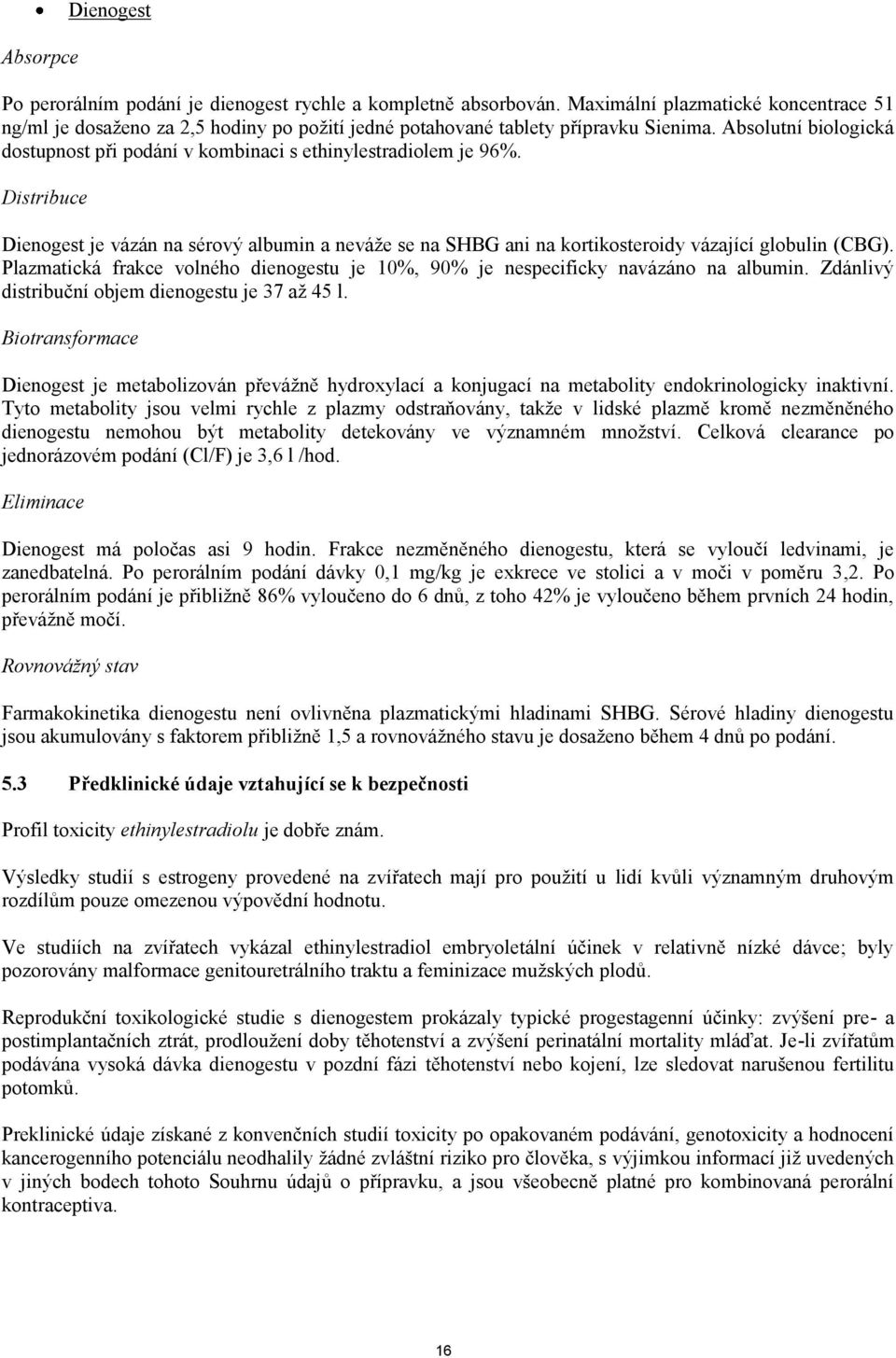 • Dienogest

Absorpce

Po perorálním podání je dienogest rychle a kompletně absorbován. Maximální plazmatické koncentrace 51 ng/ml je dosaženo za 2,5 hodiny po požití jedné potahované tablety přípravku Sienima. Absolutní biologická dostupnost při podání v kombinaci s ethinylestradiolem je 96%.

Distribuce

Dienogest je vázán na sérový albumin a neváže se na SHBG ani na kortikosteroidy vázající globulin (CBG). Plazmatická frakce volného dienogestu je 10%, 90% je nespecificky navázáno na albumin. Zdánlivý distribuční objem dienogestu je 37 až 45 l.

Biotransformace

Dienogest je metabolizován převážně hydroxylací a konjugací na metabolity endokrinologicky inaktivní. Tyto metabolity jsou velmi rychle z plazmy odstraňovány, takže v lidské plazmě kromě nezměněného dienogestu nemohou být metabolity detekovány ve významném množství. Celková clearance po jednorázovém podání (Cl/F) je 3,6 l /hod.

Eliminace

Dienogest má poločas asi 9 hodin. Frakce nezměněného dienogestu, která se vyloučí ledvinami, je zanedbatelná. Po perorálním podání dávky 0,1 mg/kg je exkrece ve stolici a v moči v poměru 3,2. Po perorálním podání je přibližně 86% vyloučeno do 6 dnů, z toho 42% je vyloučeno během prvních 24 hodin, převážně močí.

Rovnovážný stav

Farmakokinetika dienogestu není ovlivněna plazmatickými hladinami SHBG. Sérové hladiny dienogestu jsou akumulovány s faktorem přibližně 1,5 a rovnovážného stavu je dosaženo během 4 dnů po podání.

5.3 Předklinické údaje vztahující se k bezpečnosti

Profil toxicity ethinylestradiolu je dobře znám.

Výsledky studií s estrogeny provedené na zvířatech mají pro použití u lidí kvůli významným druhovým rozdílům pouze omezenou výpovědní hodnotu.

Ve studiích na zvířatech vykázal ethinylestradiol embryoletální účinek v relativně nízké dávce; byly pozorovány malformace genitouretrálního traktu a feminizace mužských plodů.

Reprodukční toxikologické studie s dienogestem prokázaly typické progestagenní účinky: zvýšení pre- a postimplantačních ztrát, prodloužení doby těhotenství a zvýšení perinatální mortality mláďat. Je-li zvířatům podávána vysoká dávka dienogestu v pozdní fázi těhotenství nebo kojení, lze sledovat narušenou fertilitu potomků.

Preklinické údaje získané z konvenčních studií toxicity po opakovaném podávání, genotoxicity a hodnocení kancerogenního potenciálu neodhalily žádné zvláštní riziko pro člověka, s výjimkou informací již uvedených v jiných bodech tohoto Souhrnu údajů o přípravku, a jsou všeobecně platné pro kombinovaná perorální kontraceptiva.

16